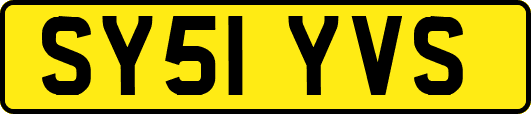 SY51 YVS